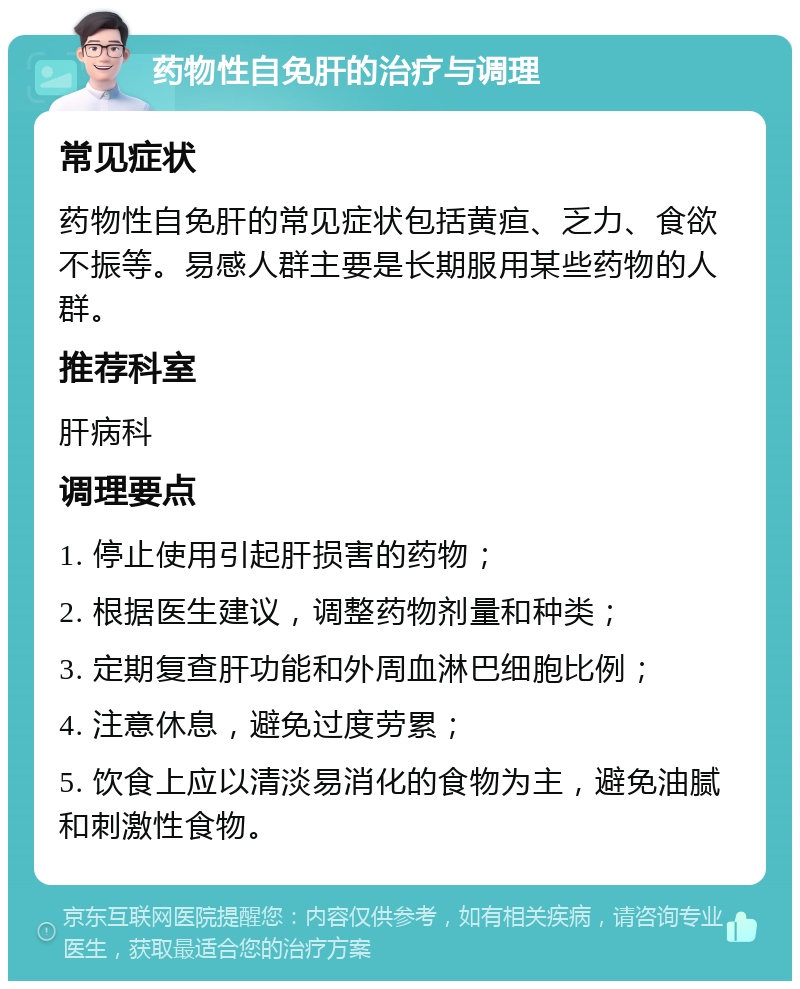 药物性自免肝的治疗与调理

常见症状

药物性自免肝的常见症状包括黄疸、乏力、食欲不振等。易感人群主要是长期服用某些药物的人群。

推荐科室

肝病科

调理要点

1. 停止使用引起肝损害的药物；

2. 根据医生建议，调整药物剂量和种类；

3. 定期复查肝功能和外周血淋巴细胞比例；

4. 注意休息，避免过度劳累；

5. 饮食上应以清淡易消化的食物为主，避免油腻和刺激性食物。

京东互联网医院提醒您：内容仅供参考，如有相关疾病，请咨询专业医生，获取最适合您的治疗方案